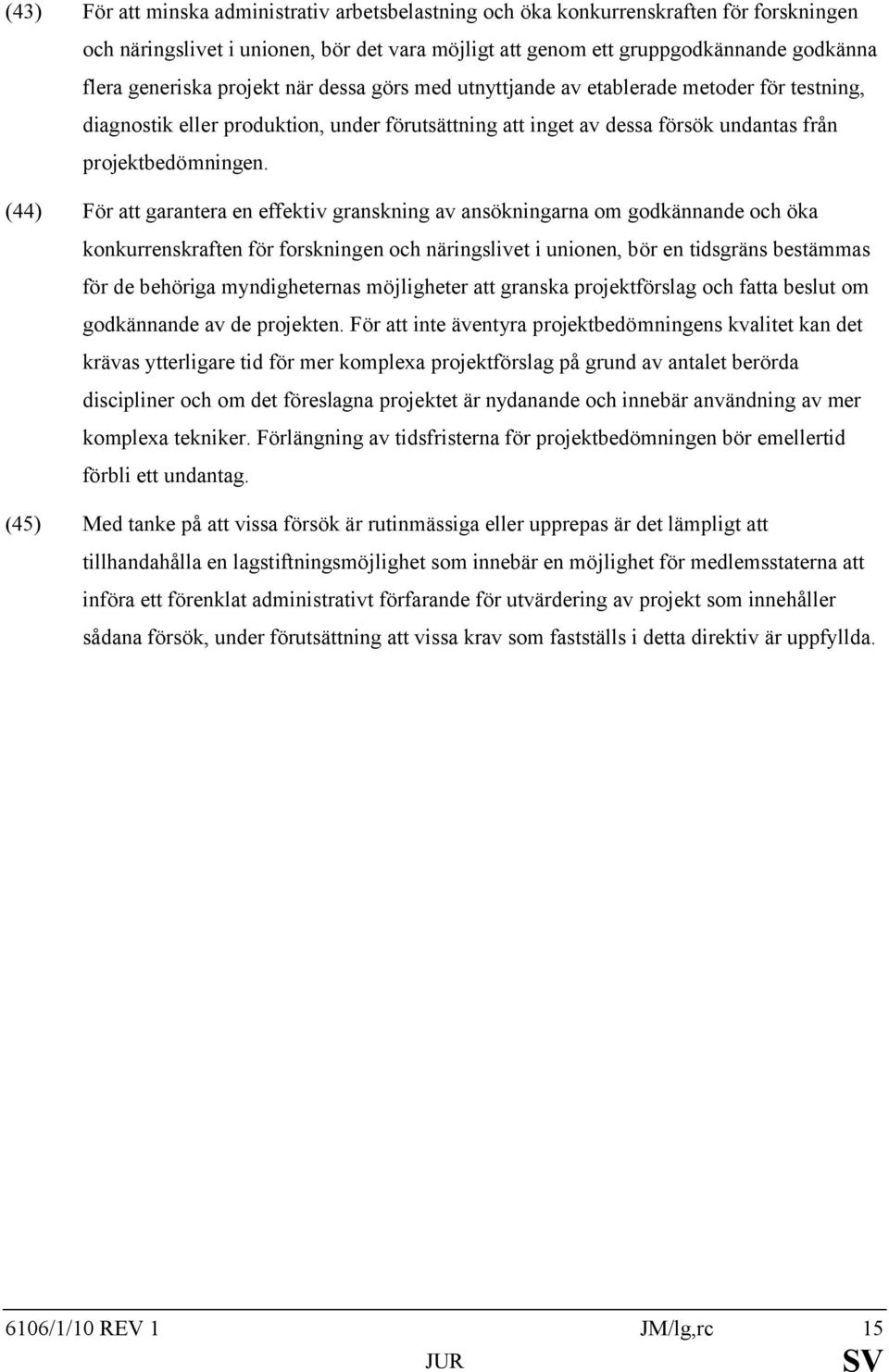 (43) För att minska administrativ arbetsbelastning och öka konkurrenskraften för forskningen och näringslivet i unionen, bör det vara möjligt att genom ett gruppgodkännande godkänna flera generiska projekt när dessa görs med utnyttjande av etablerade metoder för testning, diagnostik eller produktion, under förutsättning att inget av dessa försök undantas från projektbedömningen.

(44) För att garantera en effektiv granskning av ansökningarna om godkännande och öka konkurrenskraften för forskningen och näringslivet i unionen, bör en tidsgräns bestämmas för de behöriga myndigheternas möjligheter att granska projektförslag och fatta beslut om godkännande av de projekten. För att inte äventyra projektbedömningens kvalitet kan det krävas ytterligare tid för mer komplexa projektförslag på grund av antalet berörda discipliner och om det föreslagna projektet är nydanande och innebär användning av mer komplexa tekniker. Förlängning av tidsfristerna för projektbedömningen bör emellertid förbli ett undantag.

(45) Med tanke på att vissa försök är rutinmässiga eller upprepas är det lämpligt att tillhandahålla en lagstiftningsmöjlighet som innebär en möjlighet för medlemsstaterna att införa ett förenklat administrativt förfarande för utvärdering av projekt som innehåller sådana försök, under förutsättning att vissa krav som fastställs i detta direktiv är uppfyllda.

6106/1/10 REV 1 JM/lg,rc 15
JUR SV